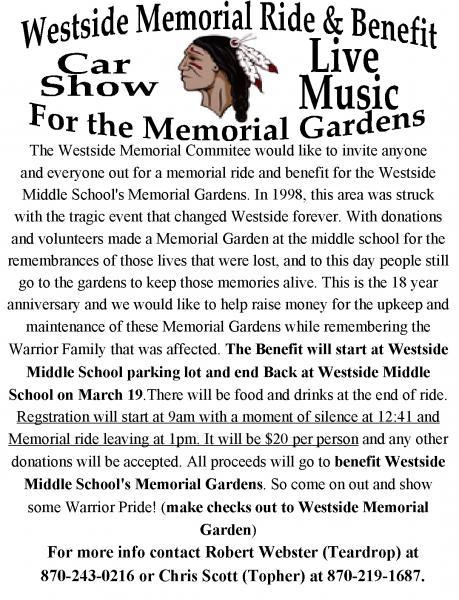 Westside Memorial Ride & Benefit

Car Show

Live Music

For the Memorial Gardens

The Westside Memorial Commitee would like to invite anyone and everyone out for a memorial ride and benefit for the Westside Middle School's Memorial Gardens. In 1998, this area was struck with the tragic event that changed Westside forever. With donations and volunteers made a Memorial Garden at the middle school for the remembrances of those lives that were lost, and to this day people still go to the gardens to keep those memories alive. This is the 18 year anniversary and we would like to help raise money for the upkeep and maintenance of these Memorial Gardens while remembering the Warrior Family that was affected. The Benefit will start at Westside Middle School parking lot and end Back at Westside Middle School on March 19.There will be food and drinks at the end of ride. Regstration will start at 9am with a moment of silence at 12:41 and Memorial ride leaving at 1pm. It will be $20 per person and any other donations will be accepted. All proceeds will go to benefit Westside Middle School's Memorial Gardens. So come on out and show some Warrior Pride! (make checks out to Westside Memorial Garden)

For more info contact Robert Webster (Teardrop) at 870-243-0216 or Chris Scott (Topher) at 870-219-1687.